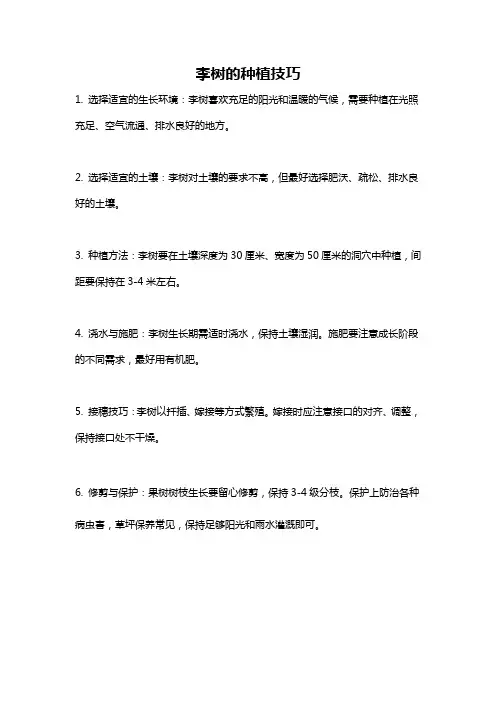 李树的种植技巧

1. 选择适宜的生长环境：李树喜欢充足的阳光和温暖的气候，需要种植在光照充足、空气流通、排水良好的地方。

2. 选择适宜的土壤：李树对土壤的要求不高，但最好选择肥沃、疏松、排水良好的土壤。

3. 种植方法：李树要在土壤深度为 30 厘米、宽度为 50 厘米的洞穴中种植，间距要保持在 3-4 米左右。

4. 浇水与施肥：李树生长期需适时浇水，保持土壤湿润。施肥要注意成长阶段的不同需求，最好用有机肥。

5. 接穗技巧：李树以扦插、嫁接等方式繁殖。嫁接时应注意接口的对齐、调整，保持接口处不干燥。

6. 修剪与保护：果树树枝生长要留心修剪，保持 3-4 级分枝。保护上防治各种病虫害，草坪保养常见，保持足够阳光和雨水灌溉即可。